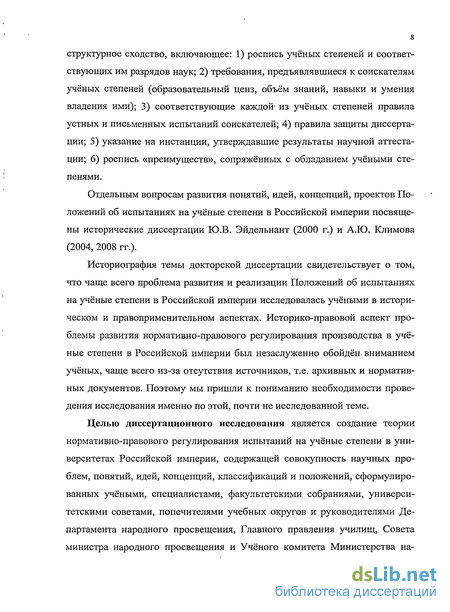 8

структурное сходство, включающее: 1) роспись учёных степеней и соответствующих им разрядов наук; 2) требования, предъявлявшиеся к соискателям учёных степеней (образовательный ценз, объём знаний, навыки и умения владения ими); 3) соответствующие каждой из учёных степеней правила устных и письменных испытаний соискателей; 4) правила защиты диссертации; 5) указание на инстанции, утверждавшие результаты научной аттестации; 6) роспись «преимуществ», сопряжённых с обладанием учёными степенями.

Отдельным вопросам развития понятий, идей, концепций, проектов Положений об испытаниях на учёные степени в Российской империи посвящены исторические диссертации Ю.В. Эйдельнант (2000 г.) и А.Ю. Климова (2004, 2008 гг.).

Историография темы докторской диссертации свидетельствует о том, что чаще всего проблема развития и реализации Положений об испытаниях на учёные степени в Российской империи исследовалась учёными в историческом и правоприменительном аспектах. Историко-правовой аспект проблемы развития нормативно-правового регулирования производства в учёные степени в Российской империи был незаслуженно обойдён вниманием учёных, чаще всего из-за отсутствия источников, т.е. архивных и нормативных документов. Поэтому мы пришли к пониманию необходимости проведения исследования именно по этой, почти не исследованной теме.

Целью диссертационного исследования является создание теории нормативно-правового регулирования испытаний на учёные степени в университетах Российской империи, содержащей совокупность научных проблем, понятий, идей, концепций, классификаций и положений, сформулированных учёными, специалистами, факультетскими собраниями, университетскими советами, попечителями учебных округов и руководителями Департамента народного просвещения, Главного правления училищ, Совета министра народного просвещения и Учёного комитета Министерства на-

dsLib.net
библиотека диссертаций